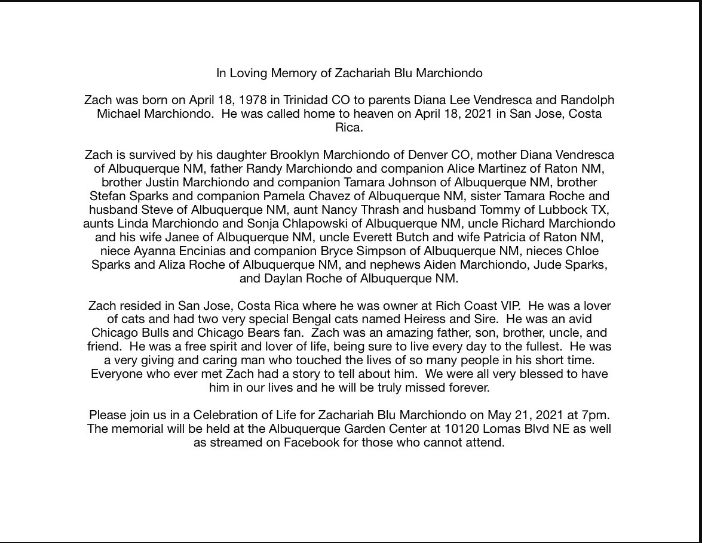 In Loving Memory of Zachariah Blu Marchiondo

Zach was born on April 18, 1978 in Trinidad CO to parents Diana Lee Vendresca and Randolph Michael Marchiondo. He was called home to heaven on April 18, 2021 in San Jose, Costa Rica.

Zach is survived by his daughter Brooklyn Marchiondo of Denver CO, mother Diana Vendresca of Albuquerque NM, father Randy Marchiondo and companion Alice Martinez of Raton NM, brother Justin Marchiondo and companion Tamara Johnson of Albuquerque NM, brother Stefan Sparks and companion Pamela Chavez of Albuquerque NM, sister Tamara Roche and husband Steve of Albuquerque NM, aunt Nancy Thrash and husband Tommy of Lubbock TX, aunts Linda Marchiondo and Sonja Chlapowski of Albuquerque NM, uncle Richard Marchiondo and his wife Janee of Albuquerque NM, uncle Everett Butch and wife Patricia of Raton NM, niece Ayanna Encinias and companion Bryce Simpson of Albuquerque NM, nieces Chloe Sparks and Aliza Roche of Albuquerque NM, and nephews Aiden Marchiondo, Jude Sparks, and Daylan Roche of Albuquerque NM.

Zach resided in San Jose, Costa Rica where he was owner at Rich Coast VIP. He was a lover of cats and had two very special Bengal cats named Heiress and Sire. He was an avid Chicago Bulls and Chicago Bears fan. Zach was an amazing father, son, brother, uncle, and friend. He was a free spirit and lover of life, being sure to live every day to the fullest. He was a very giving and caring man who touched the lives of so many people in his short time. Everyone who ever met Zach had a story to tell about him. We were all very blessed to have him in our lives and he will be truly missed forever.

Please join us in a Celebration of Life for Zachariah Blu Marchiondo on May 21, 2021 at 7pm. The memorial will be held at the Albuquerque Garden Center at 10120 Lomas Blvd NE as well as streamed on Facebook for those who cannot attend.